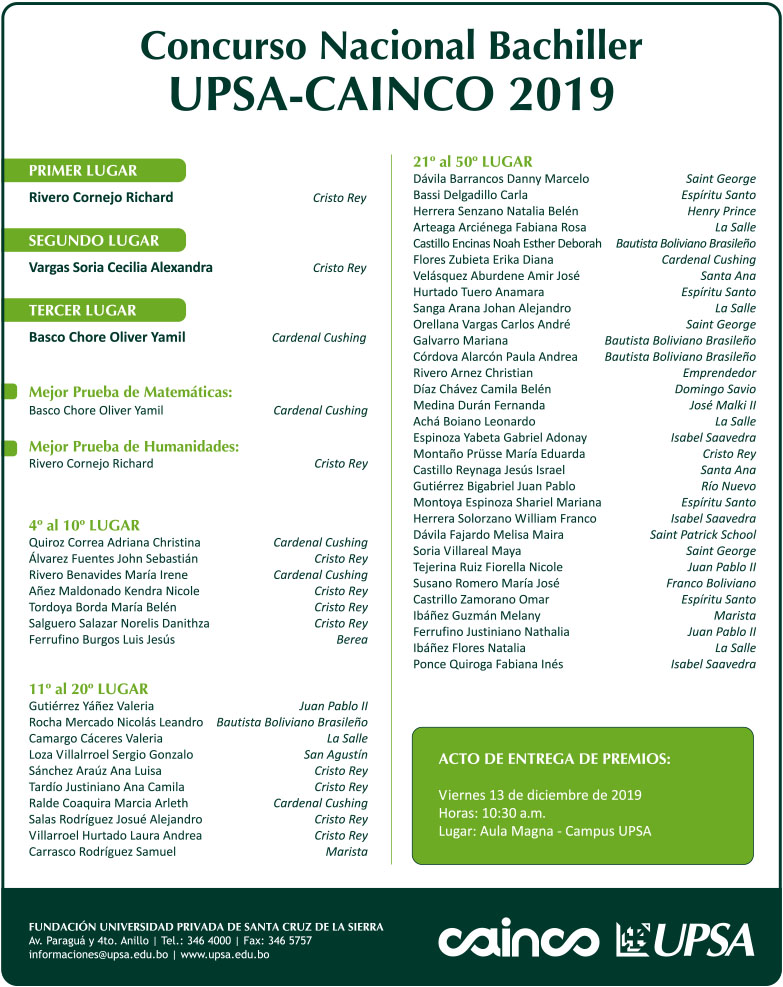 Concurso Nacional Bachiller
UPSA-CAINCO 2019

PRIMER LUGAR
Rivero Cornejo Richard Cristo Rey

SEGUNDO LUGAR
Vargas Soria Cecilia Alexandra Cristo Rey

TERCER LUGAR
Basco Chore Oliver Yamil Cardenal Cushing

Mejor Prueba de Matemáticas:
Basco Chore Oliver Yamil Cardenal Cushing

Mejor Prueba de Humanidades:
Rivero Cornejo Richard Cristo Rey

4º al 10º LUGAR
Quiroz Correa Adriana Christina Cardenal Cushing
Álvarez Fuentes John Sebastián Cristo Rey
Rivero Benavides María Irene Cardenal Cushing
Añez Maldonado Kendra Nicole Cristo Rey
Tordoya Borda María Belén Cristo Rey
Salguero Salazar Norelis Danithza Cristo Rey
Ferrufino Burgos Luis Jesús Berea

11º al 20º LUGAR
Gutiérrez Yáñez Valeria Juan Pablo II
Rocha Mercado Nicolás Leandro Bautista Boliviano Brasileño
Camargo Cáceres Valeria La Salle
Loza Villalrroel Sergio Gonzalo San Agustín
Sánchez Araúz Ana Luisa Cristo Rey
Tardío Justiniano Ana Camila Cristo Rey
Ralde Coaquira Marcia Arleth Cardenal Cushing
Salas Rodríguez Josué Alejandro Cristo Rey
Villarroel Hurtado Laura Andrea Cristo Rey
Carrasco Rodríguez Samuel Marista

21º al 50º LUGAR
Dávila Barrancos Danny Marcelo Saint George
Bassi Delgadillo Carla Espíritu Santo
Herrera Senzano Natalia Belén Henry Prince
Arteaga Arciénega Fabiana Rosa La Salle
Castillo Encinas Noah Esther Deborah Bautista Boliviano Brasileño
Flores Zubieta Erika Diana Cardenal Cushing
Velásquez Aburdene Amir José Santa Ana
Hurtado Tuero Anamara Espíritu Santo
Sanga Arana Johan Alejandro La Salle
Orellana Vargas Carlos André Saint George
Galvarro Mariana Bautista Boliviano Brasileño
Córdova Alarcón Paula Andrea Bautista Boliviano Brasileño
Rivero Arnez Christian Emprendedor
Díaz Chávez Camila Belén Domingo Savio
Medina Durán Fernanda José Malki II
Achá Boiano Leonardo La Salle
Espinoza Yabeta Gabriel Adonay Isabel Saavedra
Montaño Prüsse María Eduarda Cristo Rey
Castillo Reynaga Jesús Israel Santa Ana
Gutiérrez Bigabriel Juan Pablo Río Nuevo
Montoya Espinoza Shariel Mariana Espíritu Santo
Herrera Solorzano William Franco Isabel Saavedra
Dávila Fajardo Melisa Maira Saint Patrick School
Soria Villareal Maya Saint George
Tejerina Ruiz Fiorella Nicole Juan Pablo II
Susano Romero María José Franco Boliviano
Castrillo Zamorano Omar Espíritu Santo
Ibáñez Guzmán Melany Marista
Ferrufino Justiniano Nathalia Juan Pablo II
Ibáñez Flores Natalia La Salle
Ponce Quiroga Fabiana Inés Isabel Saavedra

ACTO DE ENTREGA DE PREMIOS:
Viernes 13 de diciembre de 2019
Horas: 10:30 a.m.
Lugar: Aula Magna - Campus UPSA

FUNDACIÓN UNIVERSIDAD PRIVADA DE SANTA CRUZ DE LA SIERRA
Av. Paraguá y 4to. Anillo | Tel.: 346 4000 | Fax: 346 5757
informaciones@upsa.edu.bo | www.upsa.edu.bo

cainco UPSA